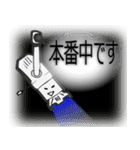 本番中です